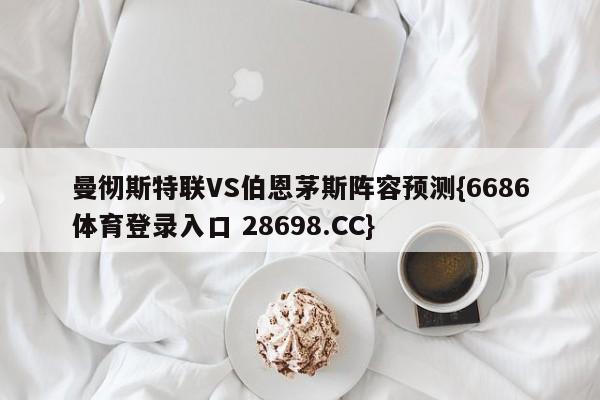 曼彻斯特联VS伯恩茅斯阵容预测{6686体育登录入口 28698.CC}